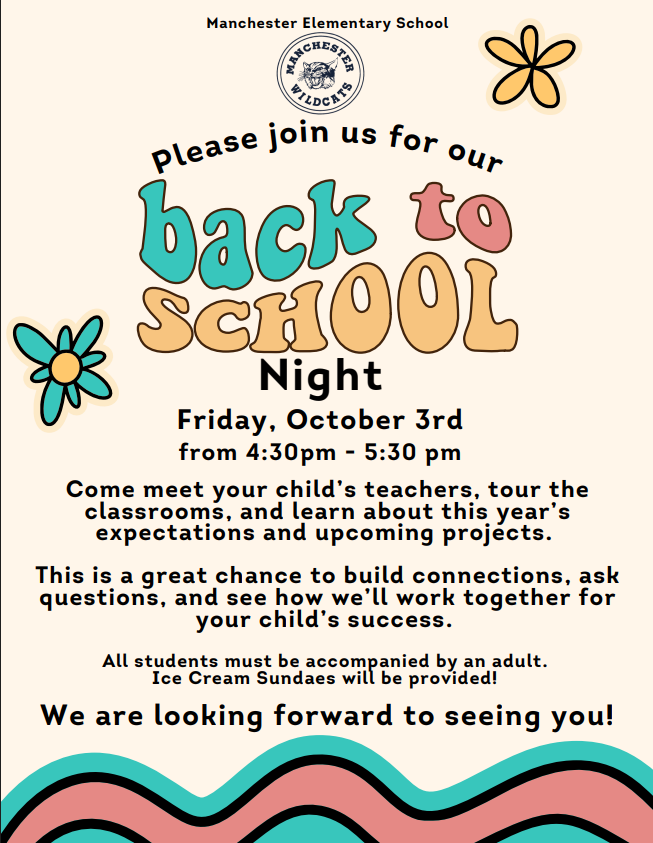 Manchester Elementary School

MANCHESTER
WILDCATS

Please join us for our

back to
SCHOOL
Night

Friday, October 3rd
from 4:30pm - 5:30 pm

Come meet your child's teachers, tour the classrooms, and learn about this year's expectations and upcoming projects.

This is a great chance to build connections, ask questions, and see how we'll work together for your child's success.

All students must be accompanied by an adult.
Ice Cream Sundaes will be provided!

We are looking forward to seeing you!